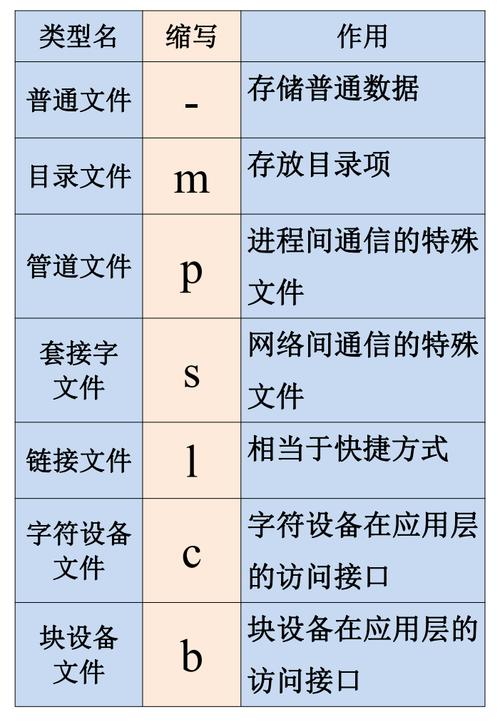 | 类型名 | 缩写 | 作用 |
|---|---|---|
| 普通文件 | - | 存储普通数据 |
| 目录文件 | m | 存放目录项 |
| 管道文件 | p | 进程间通信的特殊文件 |
| 套接字文件 | s | 网络间通信的特殊文件 |
| 链接文件 | l | 相当于快捷方式 |
| 字符设备文件 | c | 字符设备在应用层的访问接口 |
| 块设备文件 | b | 块设备在应用层的访问接口 |